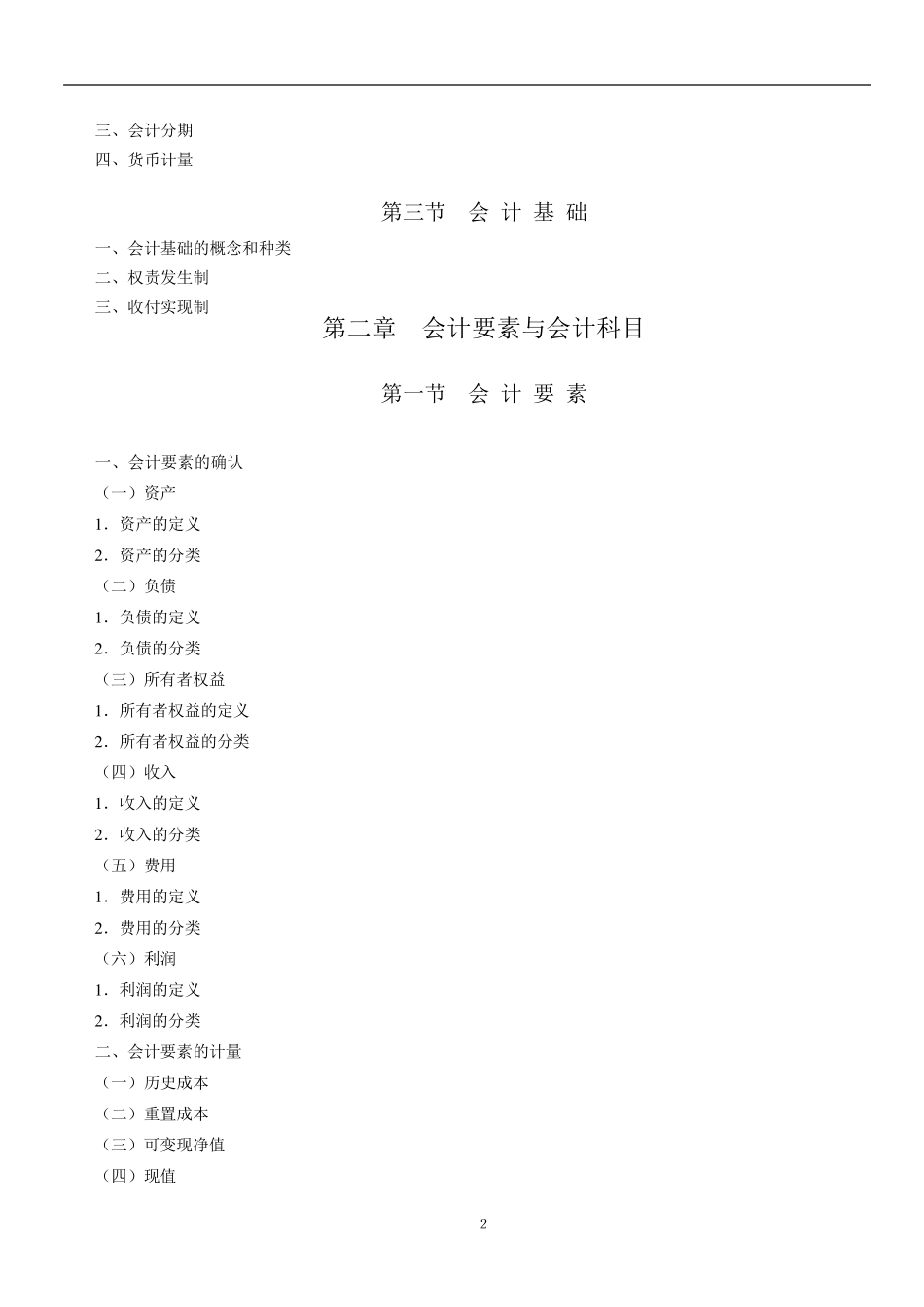 三、会计分期
四、货币计量

第三节　会 计 基 础

一、会计基础的概念和种类
二、权责发生制
三、收付实现制

第二章　会计要素与会计科目

第一节　会 计 要 素

一、会计要素的确认
（一）资产
1．资产的定义
2．资产的分类
（二）负债
1．负债的定义
2．负债的分类
（三）所有者权益
1．所有者权益的定义
2．所有者权益的分类
（四）收入
1．收入的定义
2．收入的分类
（五）费用
1．费用的定义
2．费用的分类
（六）利润
1．利润的定义
2．利润的分类
二、会计要素的计量
（一）历史成本
（二）重置成本
（三）可变现净值
（四）现值

2